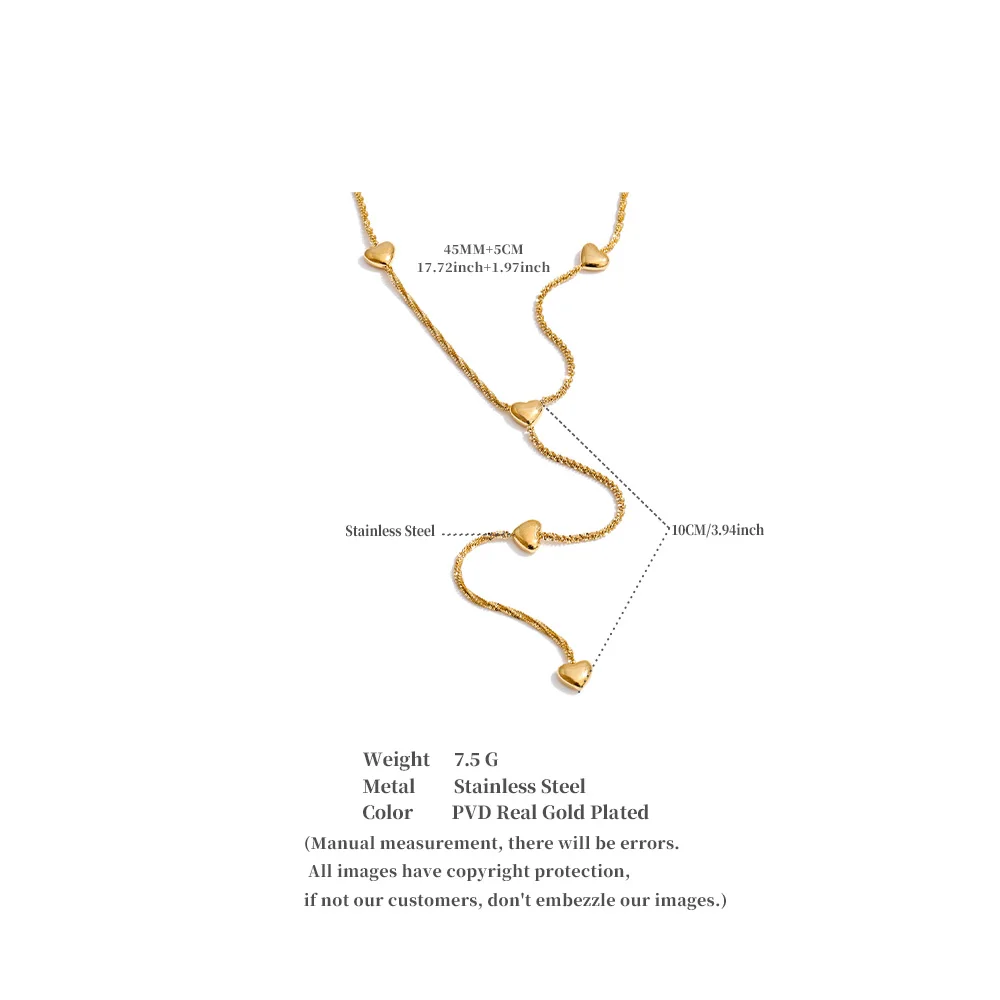 45MM+5CM
17.72inch+1.97inch

Stainless Steel

10CM/3.94inch

Weight 7.5 G
Metal Stainless Steel
Color PVD Real Gold Plated
(Manual measurement, there will be errors.
All images have copyright protection,
if not our customers, don't embezzle our images.)